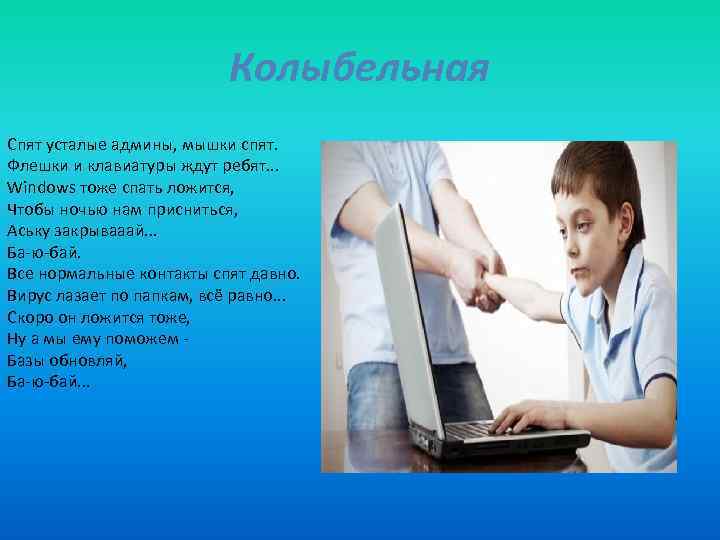 Колыбельная

Спят усталые админы, мышки спят.
Флешки и клавиатуры ждут ребят...
Windows тоже спать ложится,
Чтобы ночью нам присниться,
Аську закрывааай...
Ба-ю-бай.
Все нормальные контакты спят давно.
Вирус лазает по папкам, всё равно...
Скоро он ложится тоже,
Ну а мы ему поможем -
Базы обновляй,
Ба-ю-бай...